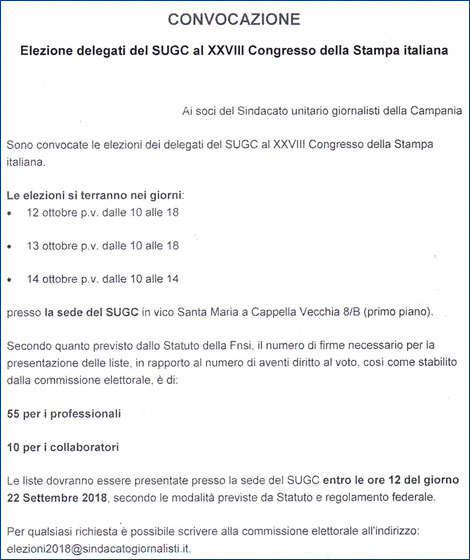 CONVOCAZIONE

Elezione delegati del SUGC al XXVIII Congresso della Stampa italiana

Ai soci del Sindacato unitario giornalisti della Campania

Sono convocate le elezioni dei delegati del SUGC al XXVIII Congresso della Stampa italiana.

Le elezioni si terranno nei giorni:
• 12 ottobre p.v. dalle 10 alle 18

• 13 ottobre p.v. dalle 10 alle 18

• 14 ottobre p.v. dalle 10 alle 14

presso la sede del SUGC in vico Santa Maria a Cappella Vecchia 8/B (primo piano).

Secondo quanto previsto dallo Statuto della Fnsi, il numero di firme necessario per la presentazione delle liste, in rapporto al numero di aventi diritto al voto, così come stabilito dalla commissione elettorale, è di:

55 per i professionali

10 per i collaboratori

Le liste dovranno essere presentate presso la sede del SUGC entro le ore 12 del giorno 22 Settembre 2018, secondo le modalità previste da Statuto e regolamento federale.

Per qualsiasi richiesta è possibile scrivere alla commissione elettorale all'indirizzo: elezioni2018@sindacatogiornalisti.it.